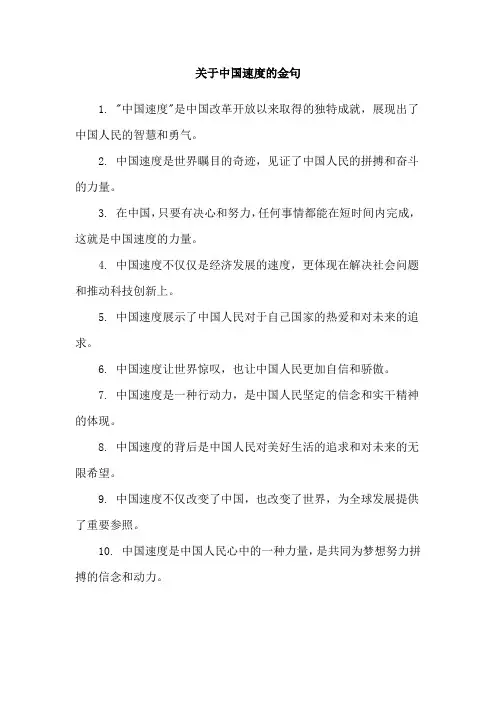 关于中国速度的金句

1. "中国速度"是中国改革开放以来取得的独特成就，展现出了中国人民的智慧和勇气。

2. 中国速度是世界瞩目的奇迹，见证了中国人民的拼搏和奋斗的力量。

3. 在中国，只要有决心和努力，任何事情都能在短时间内完成，这就是中国速度的力量。

4. 中国速度不仅仅是经济发展的速度，更体现在解决社会问题和推动科技创新上。

5. 中国速度展示了中国人民对于自己国家的热爱和对未来的追求。

6. 中国速度让世界惊叹，也让中国人民更加自信和骄傲。

7. 中国速度是一种行动力，是中国人民坚定的信念和实干精神的体现。

8. 中国速度的背后是中国人民对美好生活的追求和对未来的无限希望。

9. 中国速度不仅改变了中国，也改变了世界，为全球发展提供了重要参照。

10. 中国速度是中国人民心中的一种力量，是共同为梦想努力拼搏的信念和动力。